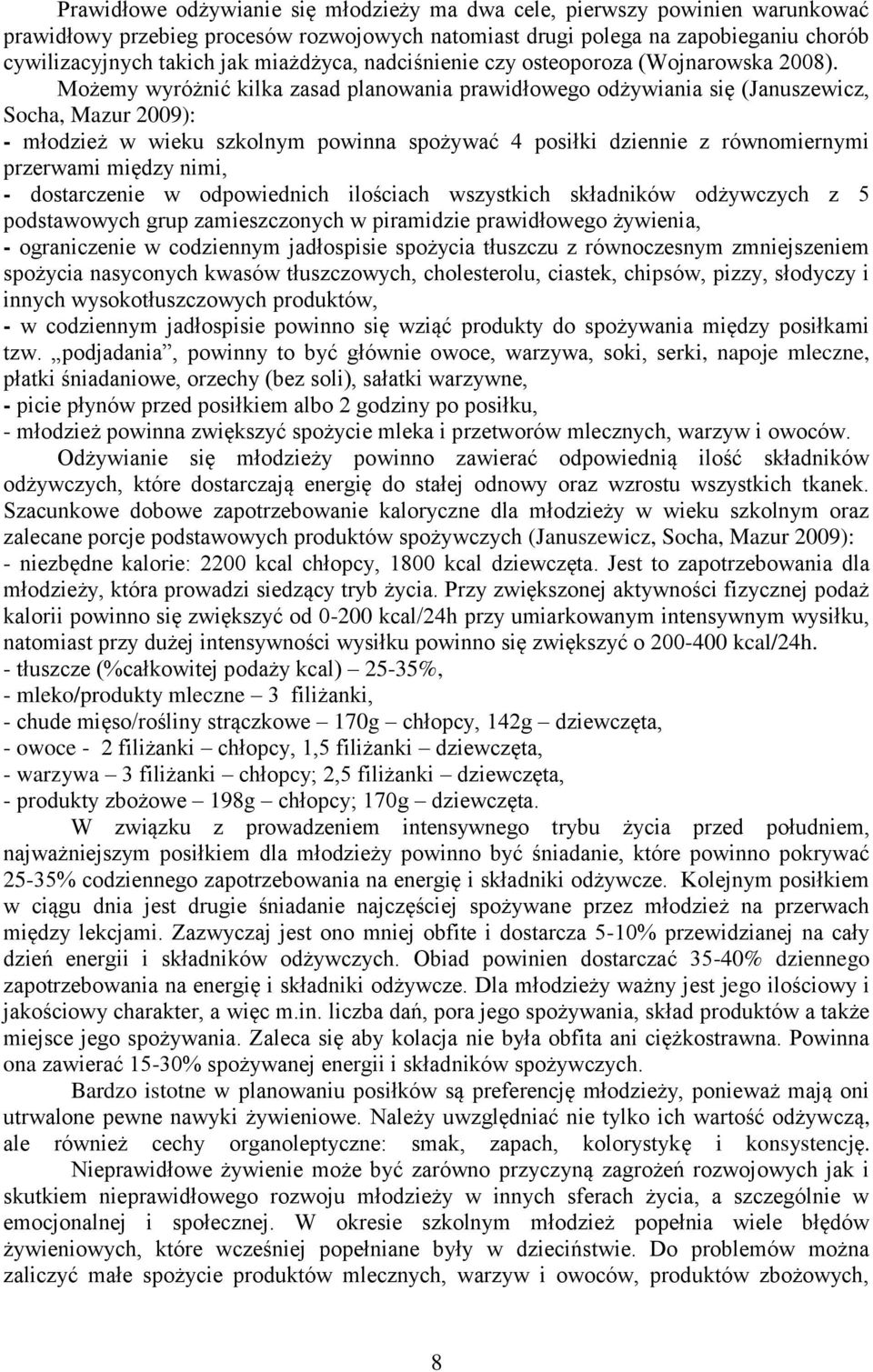 Prawidłowe odżywianie się młodzieży ma dwa cele, pierwszy powinien warunkować prawidłowy przebieg procesów rozwojowych natomiast drugi polega na zapobieganiu chorób cywilizacyjnych takich jak miażdżyca, nadciśnienie czy osteoporoza (Wojnarowska 2008). Możemy wyróżnić kilka zasad planowania prawidłowego odżywiania się (Januszewicz, Socha, Mazur 2009):
- młodzież w wieku szkolnym powinna spożywać 4 posiłki dziennie z równomiernymi przerwami między nimi,
- dostarczenie w odpowiednich ilościach wszystkich składników odżywczych z 5 podstawowych grup zamieszczonych w piramidzie prawidłowego żywienia,
- ograniczenie w codziennym jadłospisie spożycia tłuszczu z równoczesnym zmniejszeniem spożycia nasyconych kwasów tłuszczowych, cholesterolu, ciastek, chipsów, pizzy, słodyczy i innych wysokotłuszczowych produktów,
- w codziennym jadłospisie powinno się wziąć produkty do spożywania między posiłkami tzw. „podjadania”, powinny to być głównie owoce, warzywa, soki, serki, napoje mleczne, płatki śniadaniowe, orzechy (bez soli), sałatki warzywne,
- picie płynów przed posiłkiem albo 2 godziny po posiłku,
- młodzież powinna zwiększyć spożycie mleka i przetworów mlecznych, warzyw i owoców.

Odżywianie się młodzieży powinno zawierać odpowiednią ilość składników odżywczych, które dostarczają energię do stałej odnowy oraz wzrostu wszystkich tkanek. Szacunkowe dobowe zapotrzebowanie kaloryczne dla młodzieży w wieku szkolnym oraz zalecane porcje podstawowych produktów spożywczych (Januszewicz, Socha, Mazur 2009):
- niezbędne kalorie: 2200 kcal chłopcy, 1800 kcal dziewczęta. Jest to zapotrzebowania dla młodzieży, która prowadzi siedzący tryb życia. Przy zwiększonej aktywności fizycznej podaż kalorii powinno się zwiększyć od 0-200 kcal/24h przy umiarkowanym intensywnym wysiłku, natomiast przy dużej intensywności wysiłku powinno się zwiększyć o 200-400 kcal/24h.
- tłuszcze (%całkowitej podaży kcal) – 25-35%,
- mleko/produkty mleczne – 3 filiżanki,
- chude mięso/rośliny strączkowe – 170g – chłopcy, 142g – dziewczęta,
- owoce - 2 filiżanki – chłopcy, 1,5 filiżanki – dziewczęta,
- warzywa – 3 filiżanki – chłopcy; 2,5 filiżanki – dziewczęta,
- produkty zbożowe – 198g – chłopcy; 170g – dziewczęta.

W związku z prowadzeniem intensywnego trybu życia przed południem, najważniejszym posiłkiem dla młodzieży powinno być śniadanie, które powinno pokrywać 25-35% codziennego zapotrzebowania na energię i składniki odżywcze. Kolejnym posiłkiem w ciągu dnia jest drugie śniadanie najczęściej spożywane przez młodzież na przerwach między lekcjami. Zazwyczaj jest ono mniej obfite i dostarcza 5-10% przewidzianej na cały dzień energii i składników odżywczych. Obiad powinien dostarczać 35-40% dziennego zapotrzebowania na energię i składniki odżywcze. Dla młodzieży ważny jest jego ilościowy i jakościowy charakter, a więc m.in. liczba dań, pora jego spożywania, skład produktów a także miejsce jego spożywania. Zaleca się aby kolacja nie była obfita ani ciężkostrawna. Powinna ona zawierać 15-30% spożywanej energii i składników spożywczych.

Bardzo istotne w planowaniu posiłków są preferencję młodzieży, ponieważ mają oni utrwalone pewne nawyki żywieniowe. Należy uwzględniać nie tylko ich wartość odżywczą, ale również cechy organoleptyczne: smak, zapach, kolorystykę i konsystencję.

Nieprawidłowe żywienie może być zarówno przyczyną zagrożeń rozwojowych jak i skutkiem nieprawidłowego rozwoju młodzieży w innych sferach życia, a szczególnie w emocjonalnej i społecznej. W okresie szkolnym młodzież popełnia wiele błędów żywieniowych, które wcześniej popełniane były w dzieciństwie. Do problemów można zaliczyć małe spożycie produktów mlecznych, warzyw i owoców, produktów zbożowych,

8